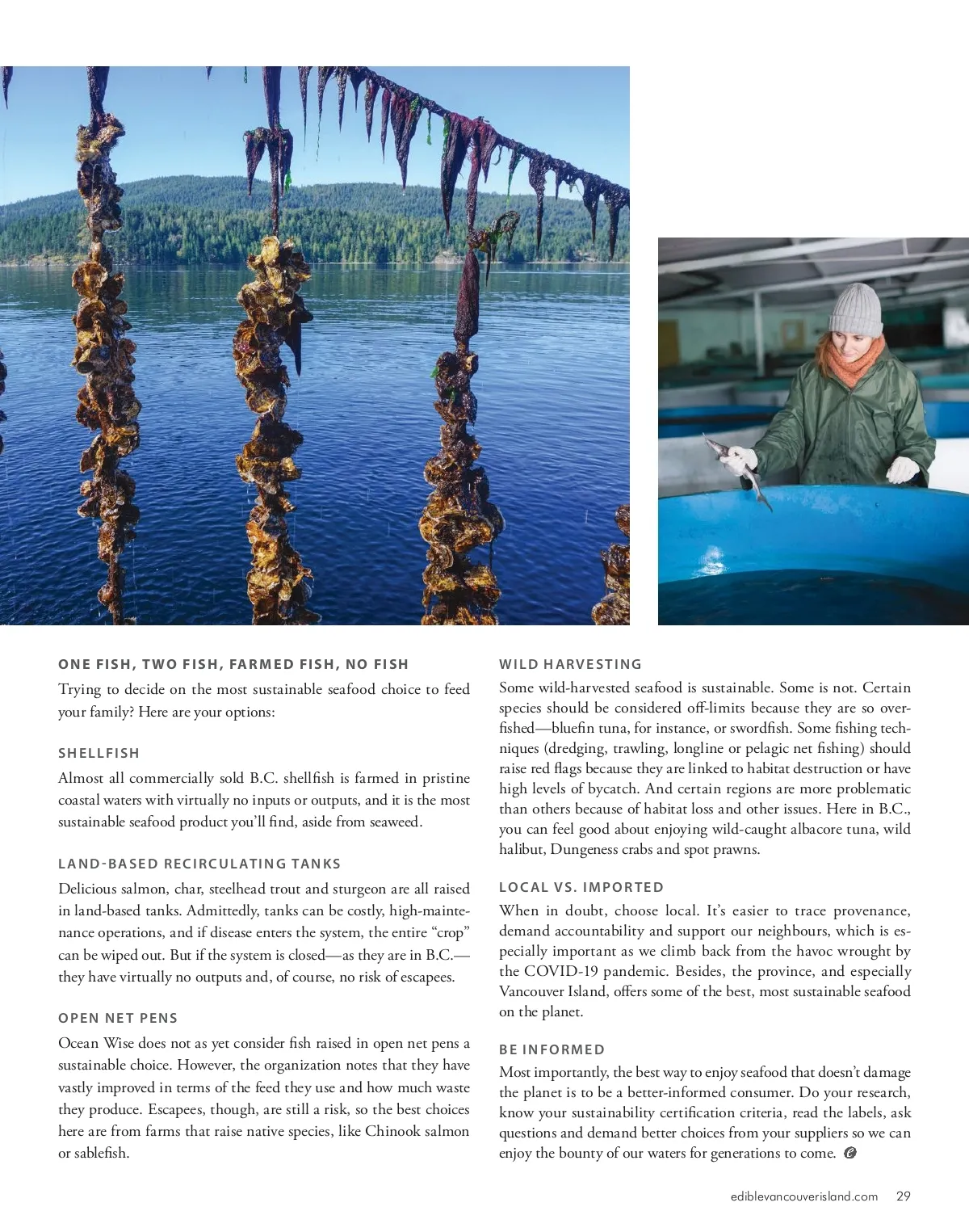 ONE FISH, TWO FISH, FARMED FISH, NO FISH

Trying to decide on the most sustainable seafood choice to feed your family? Here are your options:

SHELLFISH

Almost all commercially sold B.C. shellfish is farmed in pristine coastal waters with virtually no inputs or outputs, and it is the most sustainable seafood product you'll find, aside from seaweed.

LAND-BASED RECIRCULATING TANKS

Delicious salmon, char, steelhead trout and sturgeon are all raised in land-based tanks. Admittedly, tanks can be costly, high-maintenance operations, and if disease enters the system, the entire "crop" can be wiped out. But if the system is closed—as they are in B.C.—they have virtually no outputs and, of course, no risk of escapees.

OPEN NET PENS

Ocean Wise does not as yet consider fish raised in open net pens a sustainable choice. However, the organization notes that they have vastly improved in terms of the feed they use and how much waste they produce. Escapees, though, are still a risk, so the best choices here are from farms that raise native species, like Chinook salmon or sablefish.

WILD HARVESTING

Some wild-harvested seafood is sustainable. Some is not. Certain species should be considered off-limits because they are so overfished—bluefin tuna, for instance, or swordfish. Some fishing techniques (dredging, trawling, longline or pelagic net fishing) should raise red flags because they are linked to habitat destruction or have high levels of bycatch. And certain regions are more problematic than others because of habitat loss and other issues. Here in B.C., you can feel good about enjoying wild-caught albacore tuna, wild halibut, Dungeness crabs and spot prawns.

LOCAL VS. IMPORTED

When in doubt, choose local. It's easier to trace provenance, demand accountability and support our neighbours, which is especially important as we climb back from the havoc wrought by the COVID-19 pandemic. Besides, the province, and especially Vancouver Island, offers some of the best, most sustainable seafood on the planet.

BE INFORMED

Most importantly, the best way to enjoy seafood that doesn't damage the planet is to be a better-informed consumer. Do your research, know your sustainability certification criteria, read the labels, ask questions and demand better choices from your suppliers so we can enjoy the bounty of our waters for generations to come.

ediblevancouverisland.com 29